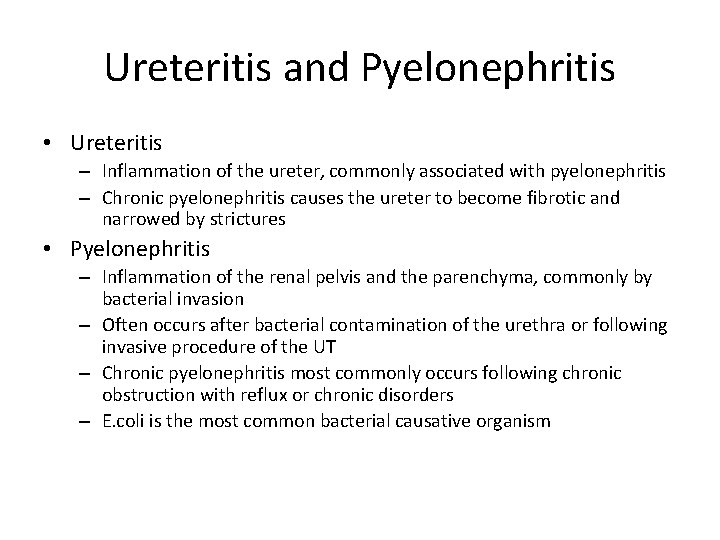 Ureteritis and Pyelonephritis

• Ureteritis
– Inflammation of the ureter, commonly associated with pyelonephritis
– Chronic pyelonephritis causes the ureter to become fibrotic and narrowed by strictures

• Pyelonephritis
– Inflammation of the renal pelvis and the parenchyma, commonly by bacterial invasion
– Often occurs after bacterial contamination of the urethra or following invasive procedure of the UT
– Chronic pyelonephritis most commonly occurs following chronic obstruction with reflux or chronic disorders
– E.coli is the most common bacterial causative organism